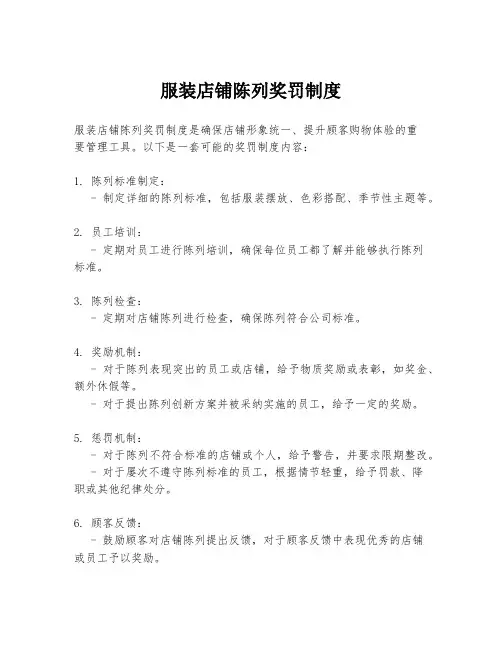 服装店铺陈列奖罚制度

服装店铺陈列奖罚制度是确保店铺形象统一、提升顾客购物体验的重要管理工具。以下是一套可能的奖罚制度内容：

1. 陈列标准制定：
- 制定详细的陈列标准，包括服装摆放、色彩搭配、季节性主题等。

2. 员工培训：
- 定期对员工进行陈列培训，确保每位员工都了解并能够执行陈列标准。

3. 陈列检查：
- 定期对店铺陈列进行检查，确保陈列符合公司标准。

4. 奖励机制：
- 对于陈列表现突出的员工或店铺，给予物质奖励或表彰，如奖金、额外休假等。
- 对于提出陈列创新方案并被采纳实施的员工，给予一定的奖励。

5. 惩罚机制：
- 对于陈列不符合标准的店铺或个人，给予警告，并要求限期整改。
- 对于屡次不遵守陈列标准的员工，根据情节轻重，给予罚款、降职或其他纪律处分。

6. 顾客反馈：
- 鼓励顾客对店铺陈列提出反馈，对于顾客反馈中表现优秀的店铺或员工予以奖励。